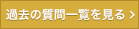 過去の質問一覧を見る >